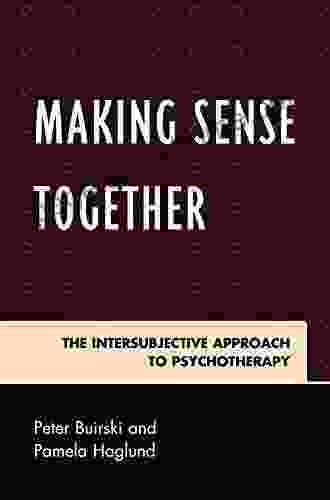 MAKING SENSE TOGETHER

THE INTERSUBJECTIVE APPROACH TO PSYCHOTHERAPY

Peter Buirski and Pamela Haglund